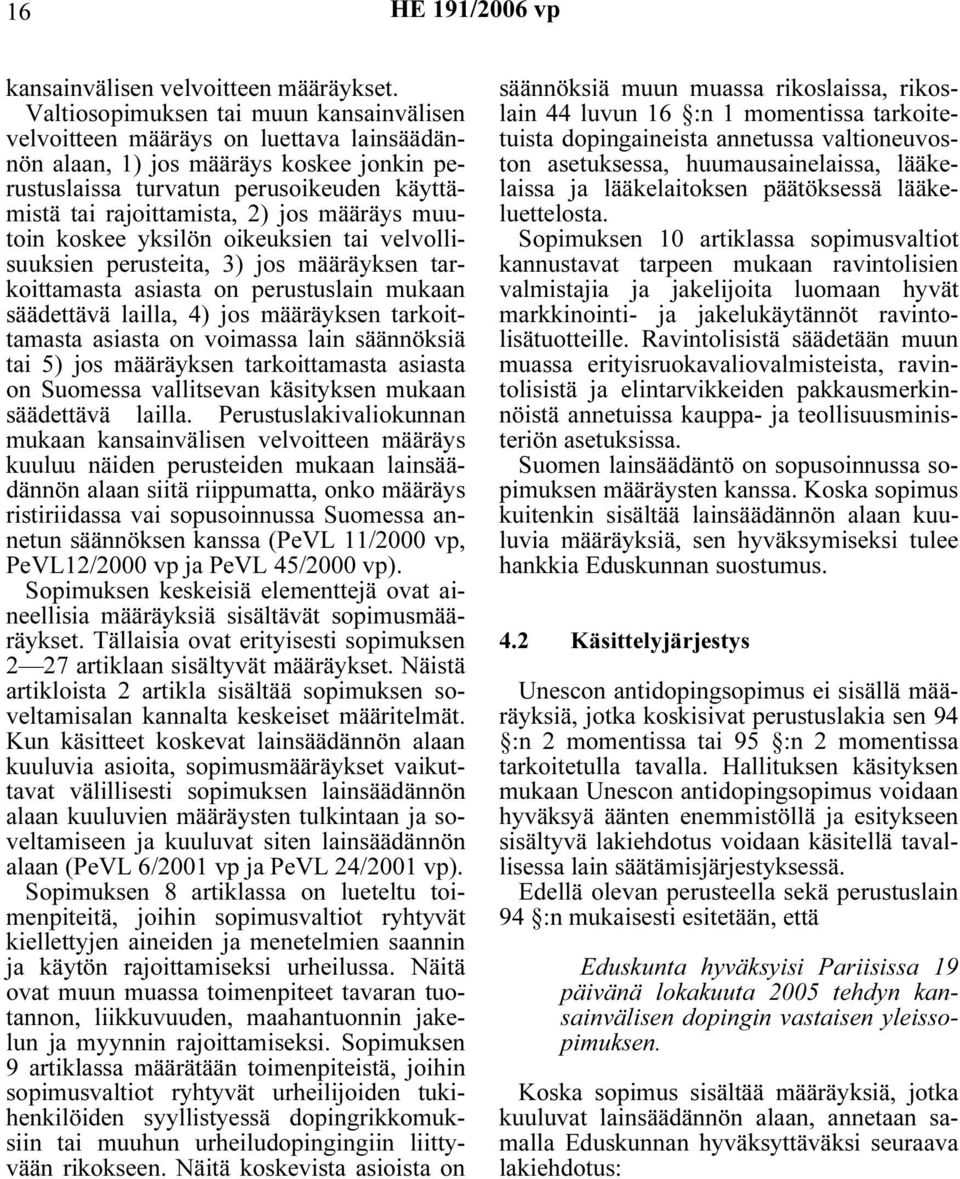 16 HE 191/2006 vp

kansainvälisen velvoitteen määräykset. Valtiosopimuksen tai muun kansainvälisen velvoitteen määräys on luettava lainsäädännön alaan, 1) jos määräys koskee jonkin perustuslaissa turvatun perusoikeuden käyttämistä tai rajoittamista, 2) jos määräys muutoin koskee yksilön oikeuksien tai velvollisuuksien perusteita, 3) jos määräyksen tarkoittamasta asiasta on perustuslain mukaan säädettävä lailla, 4) jos määräyksen tarkoittamasta asiasta on voimassa lain säännöksiä tai 5) jos määräyksen tarkoittamasta asiasta on Suomessa vallitsevan käsityksen mukaan säädettävä lailla. Perustuslakivaliokunnan mukaan kansainvälisen velvoitteen määräys kuuluu näiden perusteiden mukaan lainsäädännön alaan siitä riippumatta, onko määräys ristiriidassa vai sopusoinnussa Suomessa annetun säännöksen kanssa (PeVL 11/2000 vp, PeVL12/2000 vp ja PeVL 45/2000 vp).

Sopimuksen keskeisiä elementtejä ovat aineellisia määräyksiä sisältävät sopimusmääräykset. Tällaisia ovat erityisesti sopimuksen 2—27 artiklaan sisältyvät määräykset. Näistä artikloista 2 artikla sisältää sopimuksen soveltamisalan kannalta keskeiset määritelmät. Kun käsitteet koskevat lainsäädännön alaan kuuluvia asioita, sopimusmääräykset vaikuttavat välillisesti sopimuksen lainsäädännön alaan kuuluvien määräysten tulkintaan ja soveltamiseen ja kuuluvat siten lainsäädännön alaan (PeVL 6/2001 vp ja PeVL 24/2001 vp).

Sopimuksen 8 artiklassa on lueteltu toimenpiteitä, joihin sopimusvaltiot ryhtyvät kiellettyjen aineiden ja menetelmien saannin ja käytön rajoittamiseksi urheilussa. Näitä ovat muun muassa toimenpiteet tavaran tuotannon, liikkuvuuden, maahantuonnin jakelun ja myynnin rajoittamiseksi. Sopimuksen 9 artiklassa määrätään toimenpiteistä, joihin sopimusvaltiot ryhtyvät urheilijoiden tukihenkilöiden syyllistyessä dopingrikkomuksiin tai muuhun urheiludopingingiin liittyvään rikokseen. Näitä koskevista asioista on säännöksiä muun muassa rikoslaissa, rikoslain 44 luvun 16 §:n 1 momentissa tarkoitetuista dopingaineista annetussa valtioneuvoston asetuksessa, huumausainelaissa, lääkelaissa ja lääkelaitoksen päätöksessä lääkeluettelosta.

Sopimuksen 10 artiklassa sopimusvaltiot kannustavat tarpeen mukaan ravintolisien valmistajia ja jakelijoita luomaan hyvät markkinointi- ja jakelukäytännöt ravintolisätuotteille. Ravintolisistä säädetään muun muassa erityisruokavaliovalmisteista, ravintolisistä ja elintarvikkeiden pakkausmerkinnöistä annetuissa kauppa- ja teollisuusministeriön asetuksissa.

Suomen lainsäädäntö on sopusoinnussa sopimuksen määräysten kanssa. Koska sopimus kuitenkin sisältää lainsäädännön alaan kuuluvia määräyksiä, sen hyväksymiseksi tulee hankkia Eduskunnan suostumus.

4.2 Käsittelyjärjestys

Unescon antidopingsopimus ei sisällä määräyksiä, jotka koskisivat perustuslakia sen 94 §:n 2 momentissa tai 95 §:n 2 momentissa tarkoitetulla tavalla. Hallituksen käsityksen mukaan Unescon antidopingsopimus voidaan hyväksyä äänten enemmistöllä ja esitykseen sisältyvä lakiehdotus voidaan käsitellä tavallisessa lain säätämisjärjestyksessä.

Edellä olevan perusteella sekä perustuslain 94 §:n mukaisesti esitetään, että

Eduskunta hyväksyisi Pariisissa 19 päivänä lokakuuta 2005 tehdyn kansainvälisen dopingin vastaisen yleissopimuksen.

Koska sopimus sisältää määräyksiä, jotka kuuluvat lainsäädännön alaan, annetaan samalla Eduskunnan hyväksyttäväksi seuraava lakiehdotus: